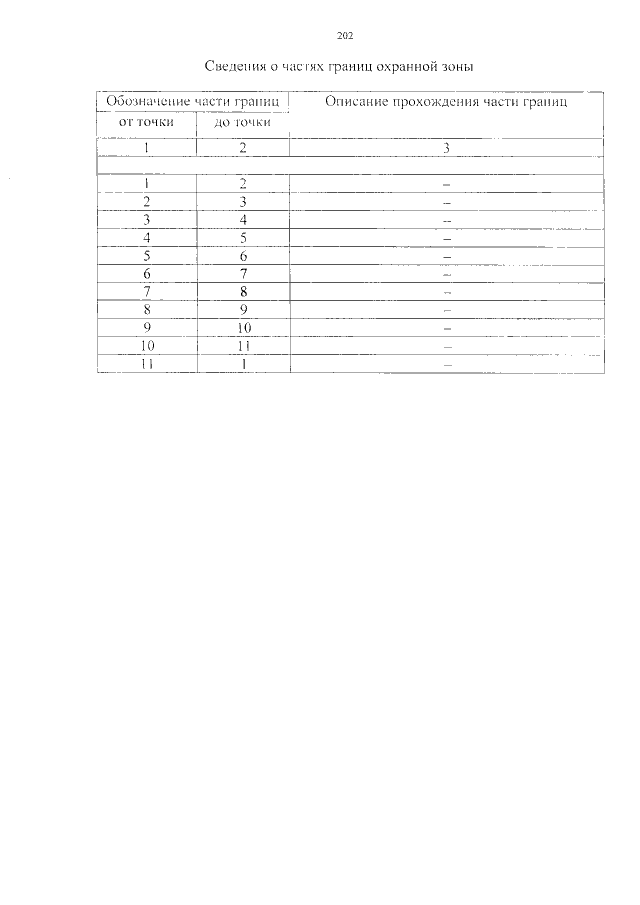 202

Сведения о частях границ охранной зоны

| Обозначение части границ | | Описание прохождения части границ |
|---|---|---|
| от точки | до точки | |
| 1 | 2 | 3 |
| | | |
| 1 | 2 | – |
| 2 | 3 | – |
| 3 | 4 | – |
| 4 | 5 | – |
| 5 | 6 | – |
| 6 | 7 | – |
| 7 | 8 | – |
| 8 | 9 | – |
| 9 | 10 | – |
| 10 | 11 | – |
| 11 | 1 | – |